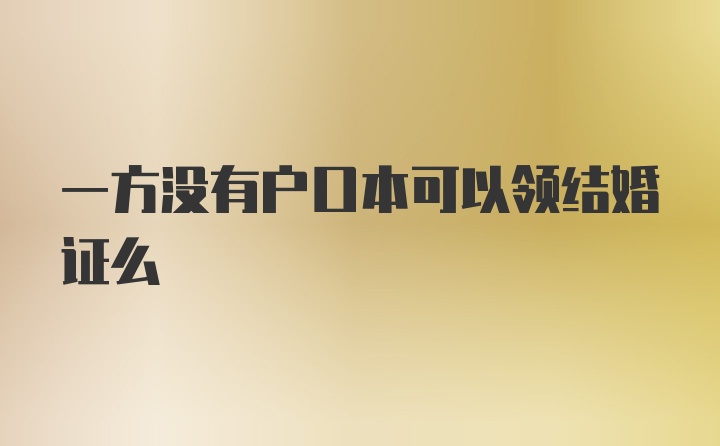 一方没有户口本可以领结婚证么